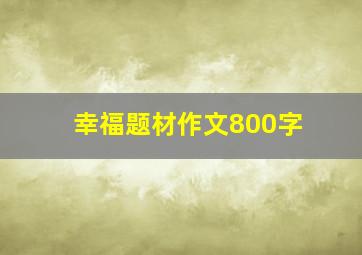 幸福题材作文800字